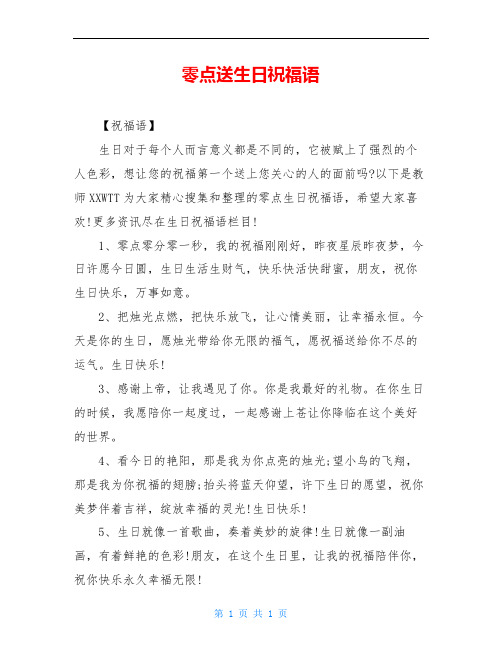 零点送生日祝福语

【祝福语】

生日对于每个人而言意义都是不同的，它被赋上了强烈的个人色彩，想让您的祝福第一个送上您关心的人的面前吗?以下是教师XXWTT为大家精心搜集和整理的零点生日祝福语，希望大家喜欢!更多资讯尽在生日祝福语栏目!

1、零点零分零一秒，我的祝福刚刚好，昨夜星辰昨夜梦，今日许愿今日圆，生日生活生财气，快乐快活快甜蜜，朋友，祝你生日快乐，万事如意。

2、把烛光点燃，把快乐放飞，让心情美丽，让幸福永恒。今天是你的生日，愿烛光带给你无限的福气，愿祝福送给你不尽的运气。生日快乐!

3、感谢上帝，让我遇见了你。你是我最好的礼物。在你生日的时候，我愿陪你一起度过，一起感谢上苍让你降临在这个美好的世界。

4、看今日的艳阳，那是我为你点亮的烛光;望小鸟的飞翔，那是我为你祝福的翅膀;抬头将蓝天仰望，许下生日的愿望，祝你美梦伴着吉祥，绽放幸福的灵光!生日快乐!

5、生日就像一首歌曲，奏着美妙的旋律!生日就像一副油画，有着鲜艳的色彩!朋友，在这个生日里，让我的祝福陪伴你，祝你快乐永久幸福无限!

第 1 页 共 1 页